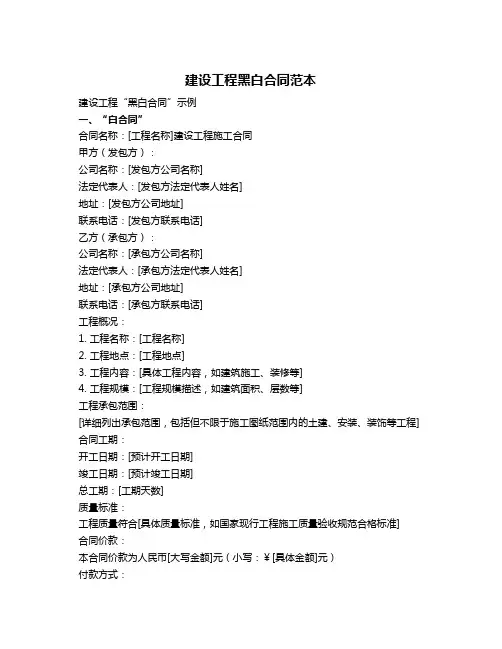 建设工程黑白合同范本

建设工程“黑白合同”示例
一、“白合同”
合同名称：[工程名称]建设工程施工合同
甲方（发包方）：
公司名称：[发包方公司名称]
法定代表人：[发包方法定代表人姓名]
地址：[发包方公司地址]
联系电话：[发包方联系电话]
乙方（承包方）：
公司名称：[承包方公司名称]
法定代表人：[承包方法定代表人姓名]
地址：[承包方公司地址]
联系电话：[承包方联系电话]
工程概况：
1. 工程名称：[工程名称]
2. 工程地点：[工程地点]
3. 工程内容：[具体工程内容，如建筑施工、装修等]
4. 工程规模：[工程规模描述，如建筑面积、层数等]
工程承包范围：
[详细列出承包范围，包括但不限于施工图纸范围内的土建、安装、装饰等工程]
合同工期：
开工日期：[预计开工日期]
竣工日期：[预计竣工日期]
总工期：[工期天数]
质量标准：
工程质量符合[具体质量标准，如国家现行工程施工质量验收规范合格标准]
合同价款：
本合同价款为人民币[大写金额]元（小写：¥[具体金额]元）
付款方式：